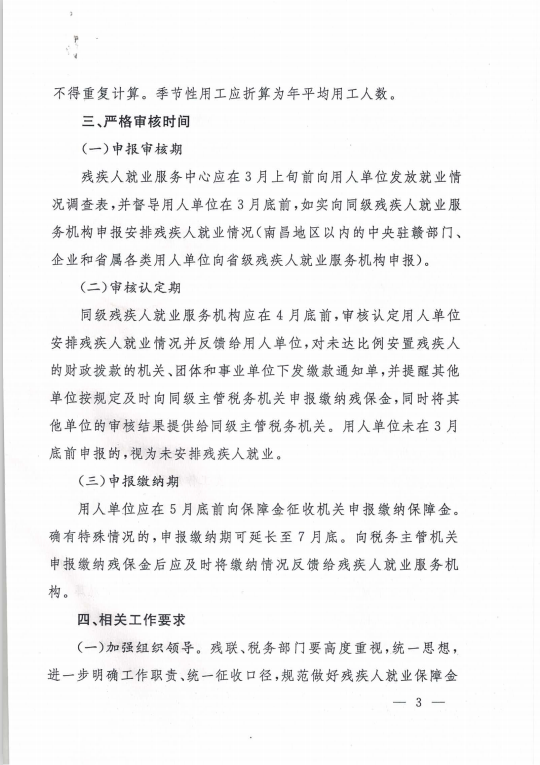 不得重复计算。季节性用工应折算为年平均用工人数。

三、严格审核时间

(一)申报审核期

残疾人就业服务中心应在3月上旬前向用人单位发放就业情况调查表,并督导用人单位在3月底前,如实向同级残疾人就业服务机构申报安排残疾人就业情况(南昌地区以内的中央驻赣部门、企业和省属各类用人单位向省级残疾人就业服务机构申报)。

(二)审核认定期

同级残疾人就业服务机构应在4月底前,审核认定用人单位安排残疾人就业情况并反馈给用人单位,对未达比例安置残疾人的财政拨款的机关、团体和事业单位下发缴款通知单,并提醒其他单位按规定及时向同级主管税务机关申报缴纳残保金,同时将其他单位的审核结果提供给同级主管税务机关。用人单位未在3月底前申报的,视为未安排残疾人就业。

(三)申报缴纳期

用人单位应在5月底前向保障金征收机关申报缴纳保障金。确有特殊情况的,申报缴纳期可延长至7月底。向税务主管机关申报缴纳残保金后应及时将缴纳情况反馈给残疾人就业服务机构。

四、相关工作要求

(一)加强组织领导。残联、税务部门要高度重视,统一思想,进一步明确工作职责、统一征收口径,规范做好残疾人就业保障金

— 3 —